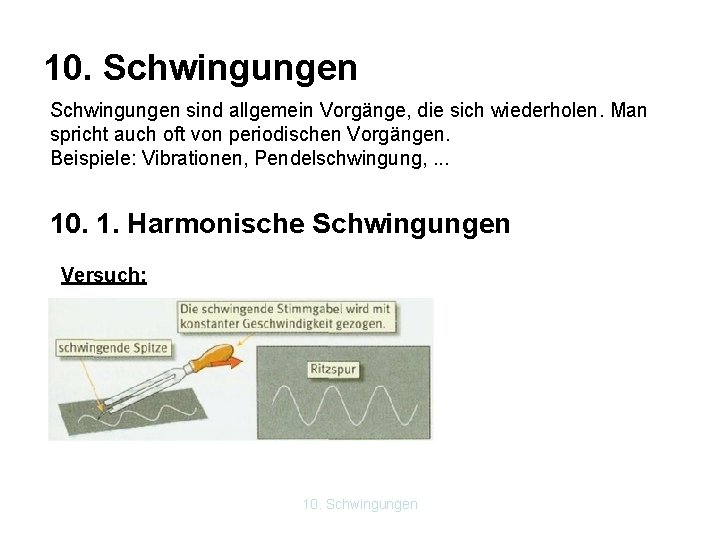 10. Schwingungen

Schwingungen sind allgemein Vorgänge, die sich wiederholen. Man spricht auch oft von periodischen Vorgängen.
Beispiele: Vibrationen, Pendelschwingung, ...

10. 1. Harmonische Schwingungen

Versuch:

Die schwingende Stimmgabel wird mit konstanter Geschwindigkeit gezogen.

schwingende Spitze

Ritzspur

10. Schwingungen